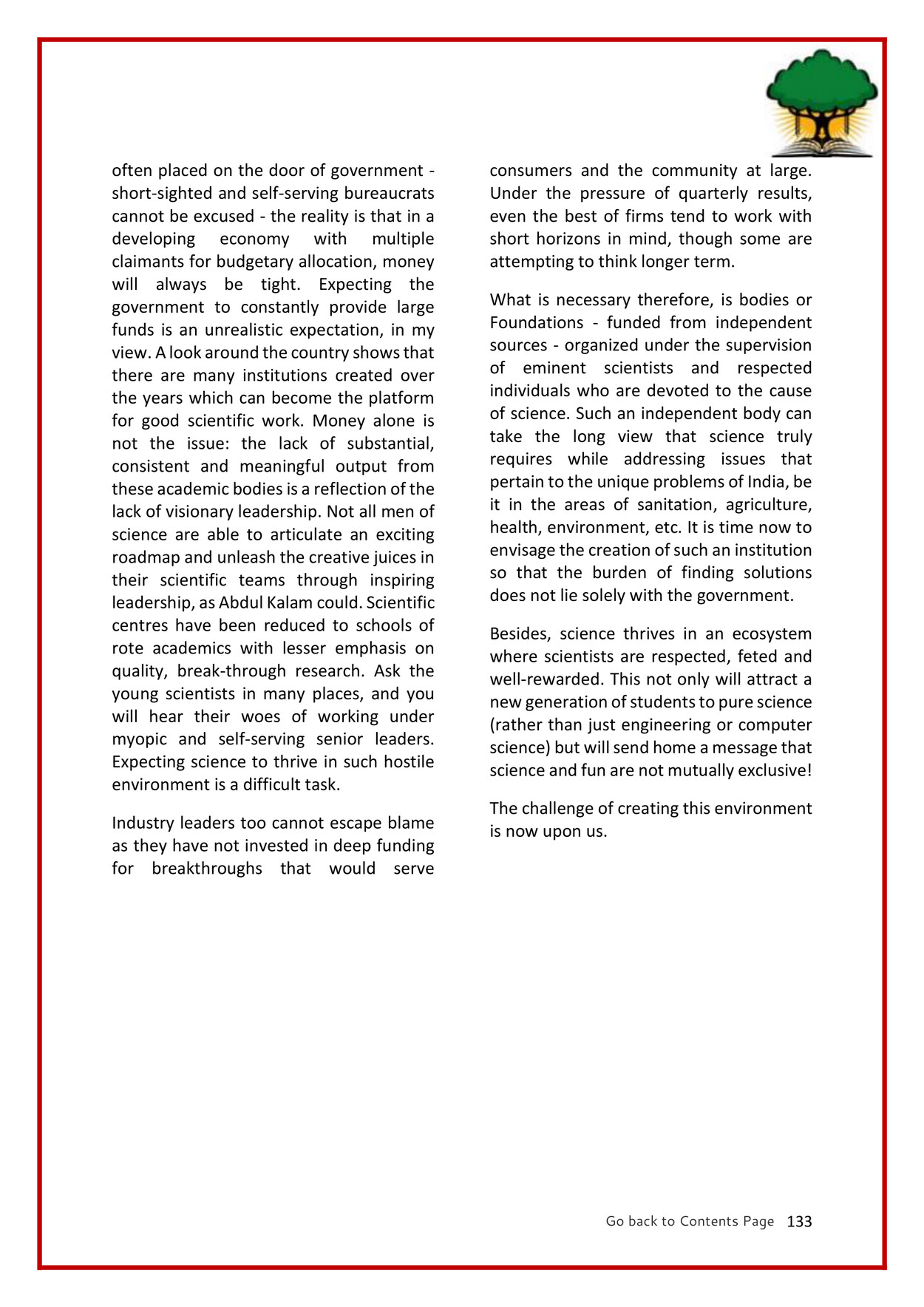 often placed on the door of government - short-sighted and self-serving bureaucrats cannot be excused - the reality is that in a developing economy with multiple claimants for budgetary allocation, money will always be tight. Expecting the government to constantly provide large funds is an unrealistic expectation, in my view. A look around the country shows that there are many institutions created over the years which can become the platform for good scientific work. Money alone is not the issue: the lack of substantial, consistent and meaningful output from these academic bodies is a reflection of the lack of visionary leadership. Not all men of science are able to articulate an exciting roadmap and unleash the creative juices in their scientific teams through inspiring leadership, as Abdul Kalam could. Scientific centres have been reduced to schools of rote academics with lesser emphasis on quality, break-through research. Ask the young scientists in many places, and you will hear their woes of working under myopic and self-serving senior leaders. Expecting science to thrive in such hostile environment is a difficult task.

Industry leaders too cannot escape blame as they have not invested in deep funding for breakthroughs that would serve consumers and the community at large. Under the pressure of quarterly results, even the best of firms tend to work with short horizons in mind, though some are attempting to think longer term.

What is necessary therefore, is bodies or Foundations - funded from independent sources - organized under the supervision of eminent scientists and respected individuals who are devoted to the cause of science. Such an independent body can take the long view that science truly requires while addressing issues that pertain to the unique problems of India, be it in the areas of sanitation, agriculture, health, environment, etc. It is time now to envisage the creation of such an institution so that the burden of finding solutions does not lie solely with the government.

Besides, science thrives in an ecosystem where scientists are respected, feted and well-rewarded. This not only will attract a new generation of students to pure science (rather than just engineering or computer science) but will send home a message that science and fun are not mutually exclusive!

The challenge of creating this environment is now upon us.

Go back to Contents Page 133